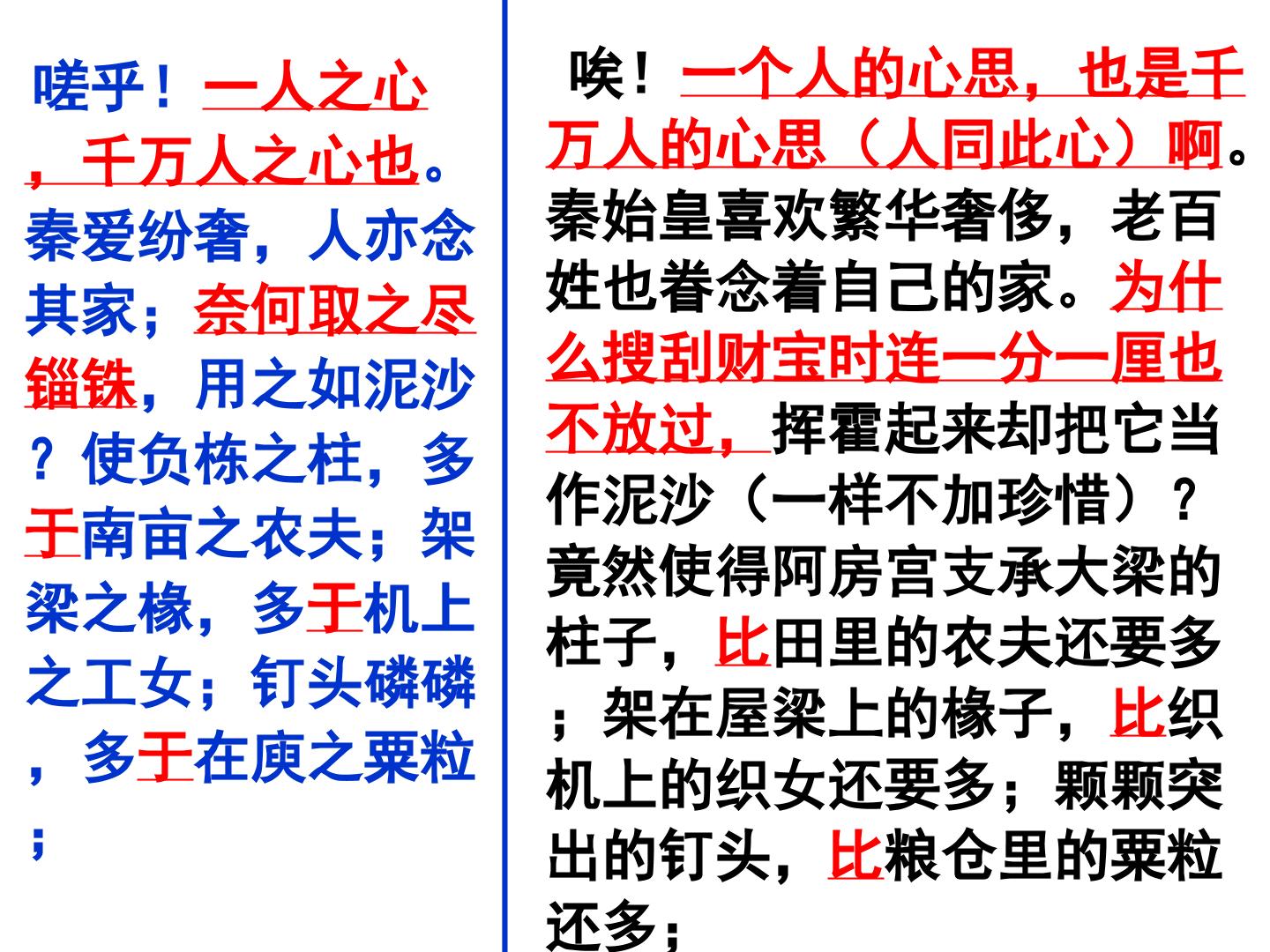 嗟乎！一人之心，千万人之心也。秦爱纷奢，人亦念其家；奈何取之尽锱铢，用之如泥沙？使负栋之柱，多于南亩之农夫；架梁之椽，多于机上之工女；钉头磷磷，多于在庾之粟粒；

唉！一个人的心思，也是千万人的心思（人同此心）啊。秦始皇喜欢繁华奢侈，老百姓也眷念着自己的家。为什么搜刮财宝时连一分一厘也不放过，挥霍起来却把它当作泥沙（一样不加珍惜）？竟然使得阿房宫支承大梁的柱子，比田里的农夫还要多；架在屋梁上的椽子，比织机上的织女还要多；颗颗突出的钉头，比粮仓里的粟粒还多；